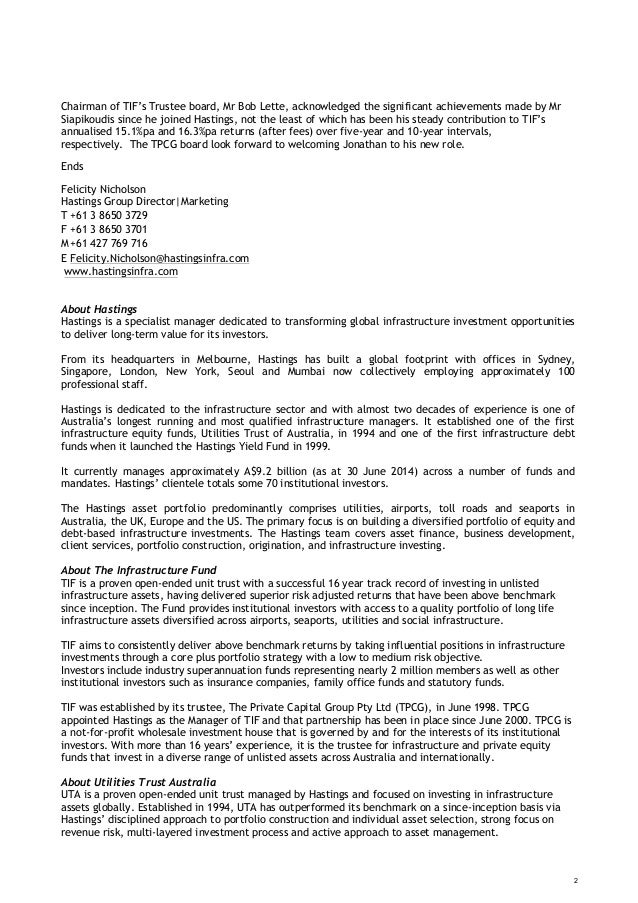 Chairman of TIF's Trustee board, Mr Bob Lette, acknowledged the significant achievements made by Mr Siapikoudis since he joined Hastings, not the least of which has been his steady contribution to TIF's annualised 15.1%pa and 16.3%pa returns (after fees) over five-year and 10-year intervals, respectively. The TPCG board look forward to welcoming Jonathan to his new role.

Ends

Felicity Nicholson
Hastings Group Director|Marketing
T +61 3 8650 3729
F +61 3 8650 3701
M+61 427 769 716
E Felicity.Nicholson@hastingsinfra.com
www.hastingsinfra.com

About Hastings
Hastings is a specialist manager dedicated to transforming global infrastructure investment opportunities to deliver long-term value for its investors.

From its headquarters in Melbourne, Hastings has built a global footprint with offices in Sydney, Singapore, London, New York, Seoul and Mumbai now collectively employing approximately 100 professional staff.

Hastings is dedicated to the infrastructure sector and with almost two decades of experience is one of Australia's longest running and most qualified infrastructure managers. It established one of the first infrastructure equity funds, Utilities Trust of Australia, in 1994 and one of the first infrastructure debt funds when it launched the Hastings Yield Fund in 1999.

It currently manages approximately A$9.2 billion (as at 30 June 2014) across a number of funds and mandates. Hastings' clientele totals some 70 institutional investors.

The Hastings asset portfolio predominantly comprises utilities, airports, toll roads and seaports in Australia, the UK, Europe and the US. The primary focus is on building a diversified portfolio of equity and debt-based infrastructure investments. The Hastings team covers asset finance, business development, client services, portfolio construction, origination, and infrastructure investing.

About The Infrastructure Fund
TIF is a proven open-ended unit trust with a successful 16 year track record of investing in unlisted infrastructure assets, having delivered superior risk adjusted returns that have been above benchmark since inception. The Fund provides institutional investors with access to a quality portfolio of long life infrastructure assets diversified across airports, seaports, utilities and social infrastructure.

TIF aims to consistently deliver above benchmark returns by taking influential positions in infrastructure investments through a core plus portfolio strategy with a low to medium risk objective.
Investors include industry superannuation funds representing nearly 2 million members as well as other institutional investors such as insurance companies, family office funds and statutory funds.

TIF was established by its trustee, The Private Capital Group Pty Ltd (TPCG), in June 1998. TPCG appointed Hastings as the Manager of TIF and that partnership has been in place since June 2000. TPCG is a not-for-profit wholesale investment house that is governed by and for the interests of its institutional investors. With more than 16 years' experience, it is the trustee for infrastructure and private equity funds that invest in a diverse range of unlisted assets across Australia and internationally.

About Utilities Trust Australia
UTA is a proven open-ended unit trust managed by Hastings and focused on investing in infrastructure assets globally. Established in 1994, UTA has outperformed its benchmark on a since-inception basis via Hastings' disciplined approach to portfolio construction and individual asset selection, strong focus on revenue risk, multi-layered investment process and active approach to asset management.

2